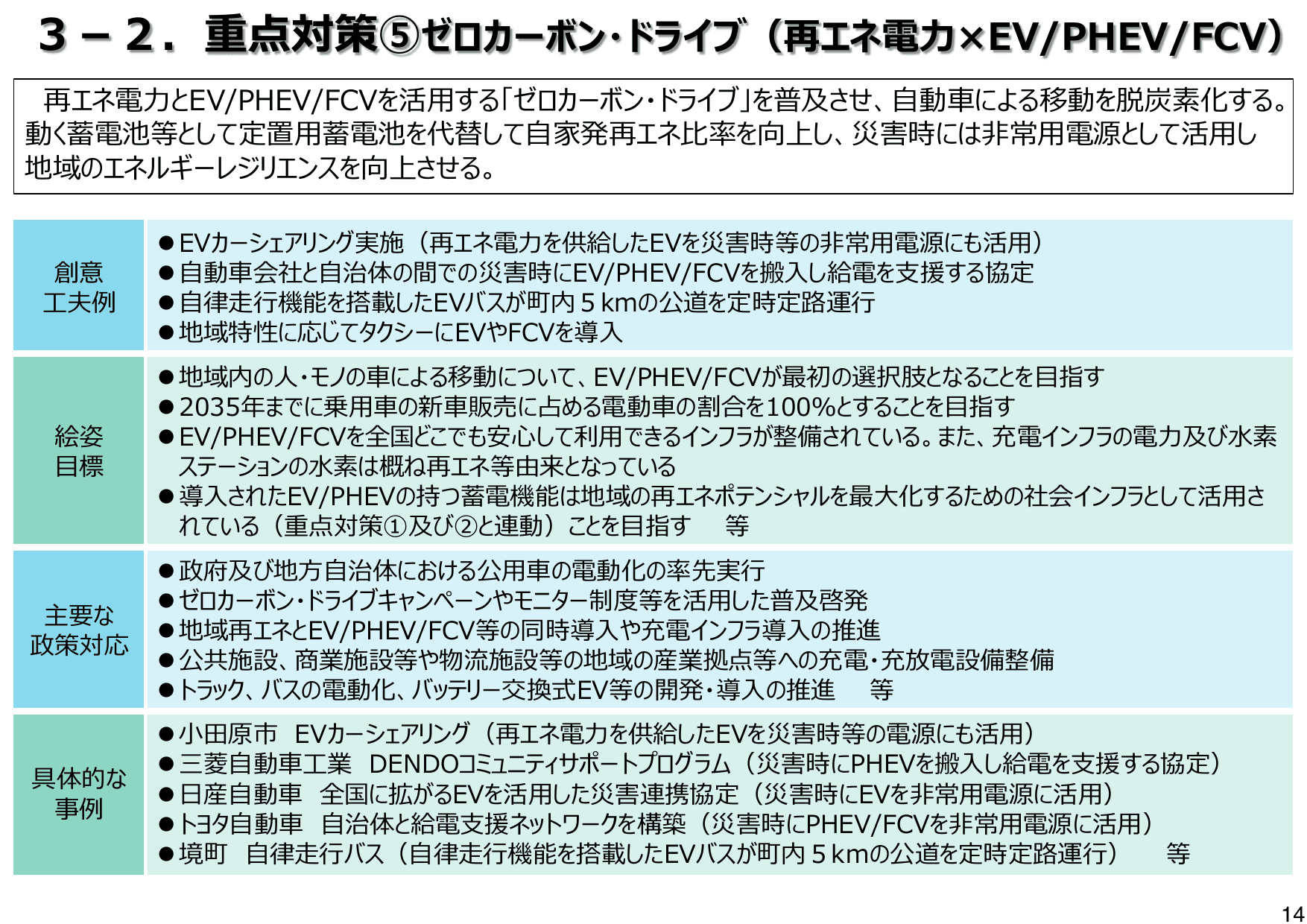 ３－２．重点対策⑤ゼロカーボン・ドライブ（再エネ電力×EV/PHEV/FCV）

再エネ電力とEV/PHEV/FCVを活用する「ゼロカーボン・ドライブ」を普及させ、自動車による移動を脱炭素化する。動く蓄電池等として定置用蓄電池を代替して自家発再エネ比率を向上し、災害時には非常用電源として活用し地域のエネルギーレジリエンスを向上させる。

| 創意工夫例 | ●EVカーシェアリング実施（再エネ電力を供給したEVを災害時等の非常用電源にも活用）<br>●自動車会社と自治体の間での災害時にEV/PHEV/FCVを搬入し給電を支援する協定<br>●自律走行機能を搭載したEVバスが町内５kmの公道を定時定路運行<br>●地域特性に応じてタクシーにEVやFCVを導入 |
|---|---|
| 絵姿目標 | ●地域内の人・モノの車による移動について、EV/PHEV/FCVが最初の選択肢となることを目指す<br>●2035年までに乗用車の新車販売に占める電動車の割合を100%とすることを目指す<br>●EV/PHEV/FCVを全国どこでも安心して利用できるインフラが整備されている。また、充電インフラの電力及び水素ステーションの水素は概ね再エネ等由来となっている<br>●導入されたEV/PHEVの持つ蓄電機能は地域の再エネポテンシャルを最大化するための社会インフラとして活用されている（重点対策①及び②と連動）ことを目指す　等 |
| 主要な政策対応 | ●政府及び地方自治体における公用車の電動化の率先実行<br>●ゼロカーボン・ドライブキャンペーンやモニター制度等を活用した普及啓発<br>●地域再エネとEV/PHEV/FCV等の同時導入や充電インフラ導入の推進<br>●公共施設、商業施設等や物流施設等の地域の産業拠点等への充電・充放電設備整備<br>●トラック、バスの電動化、バッテリー交換式EV等の開発・導入の推進　等 |
| 具体的な事例 | ●小田原市　EVカーシェアリング（再エネ電力を供給したEVを災害時等の電源にも活用）<br>●三菱自動車工業　DENDOコミュニティサポートプログラム（災害時にPHEVを搬入し給電を支援する協定）<br>●日産自動車　全国に拡がるEVを活用した災害連携協定（災害時にEVを非常用電源に活用）<br>●トヨタ自動車　自治体と給電支援ネットワークを構築（災害時にPHEV/FCVを非常用電源に活用）<br>●境町　自律走行バス（自律走行機能を搭載したEVバスが町内５kmの公道を定時定路運行）　等 |

14